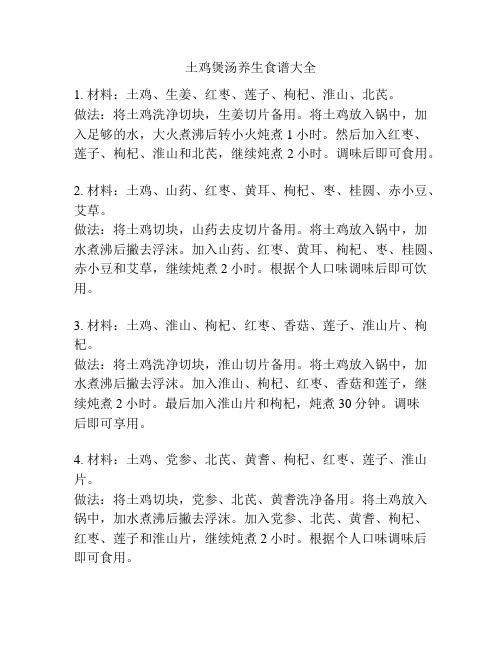 土鸡煲汤养生食谱大全

1. 材料：土鸡、生姜、红枣、莲子、枸杞、淮山、北芪。
做法：将土鸡洗净切块，生姜切片备用。将土鸡放入锅中，加入足够的水，大火煮沸后转小火炖煮 1 小时。然后加入红枣、莲子、枸杞、淮山和北芪，继续炖煮 2 小时。调味后即可食用。

2. 材料：土鸡、山药、红枣、黄耳、枸杞、枣、桂圆、赤小豆、艾草。
做法：将土鸡切块，山药去皮切片备用。将土鸡放入锅中，加水煮沸后撇去浮沫。加入山药、红枣、黄耳、枸杞、枣、桂圆、赤小豆和艾草，继续炖煮 2 小时。根据个人口味调味后即可饮用。

3. 材料：土鸡、淮山、枸杞、红枣、香菇、莲子、淮山片、枸杞。
做法：将土鸡洗净切块，淮山切片备用。将土鸡放入锅中，加水煮沸后撇去浮沫。加入淮山、枸杞、红枣、香菇和莲子，继续炖煮 2 小时。最后加入淮山片和枸杞，炖煮 30 分钟。调味后即可享用。

4. 材料：土鸡、党参、北芪、黄耆、枸杞、红枣、莲子、淮山片。
做法：将土鸡切块，党参、北芪、黄耆洗净备用。将土鸡放入锅中，加水煮沸后撇去浮沫。加入党参、北芪、黄耆、枸杞、红枣、莲子和淮山片，继续炖煮 2 小时。根据个人口味调味后即可食用。